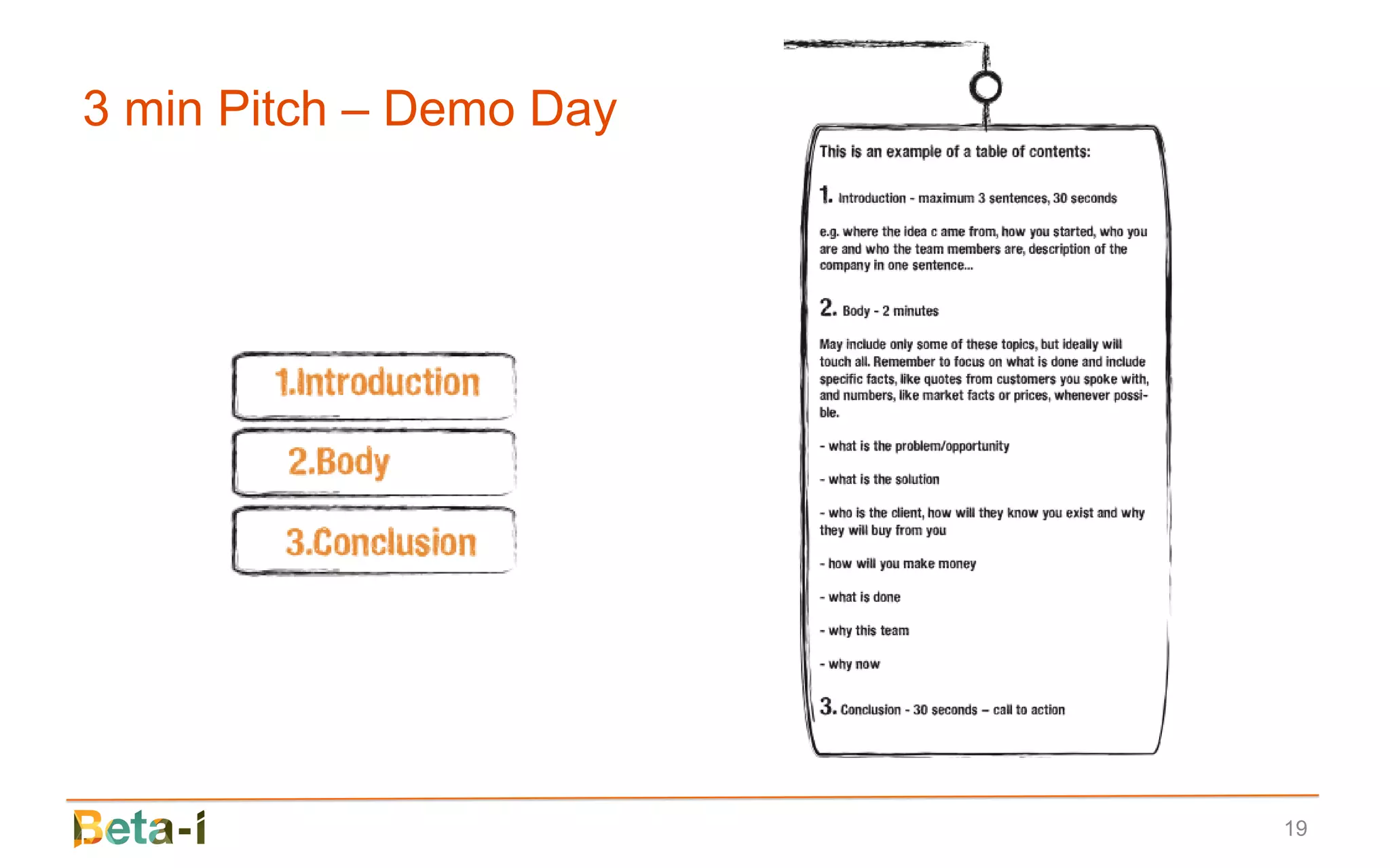 3 min Pitch – Demo Day

1.Introduction

2.Body

3.Conclusion

This is an example of a table of contents:

1. Introduction - maximum 3 sentences, 30 seconds

e.g. where the idea c ame from, how you started, who you are and who the team members are, description of the company in one sentence...

2. Body - 2 minutes

May include only some of these topics, but ideally will touch all. Remember to focus on what is done and include specific facts, like quotes from customers you spoke with, and numbers, like market facts or prices, whenever possible.

- what is the problem/opportunity

- what is the solution

- who is the client, how will they know you exist and why they will buy from you

- how will you make money

- what is done

- why this team

- why now

3. Conclusion - 30 seconds – call to action

Beta-i

19